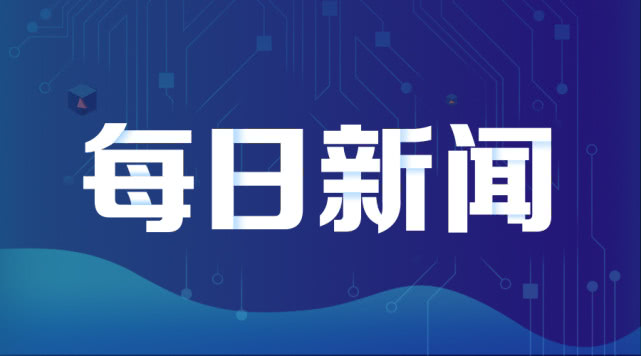 每日新闻